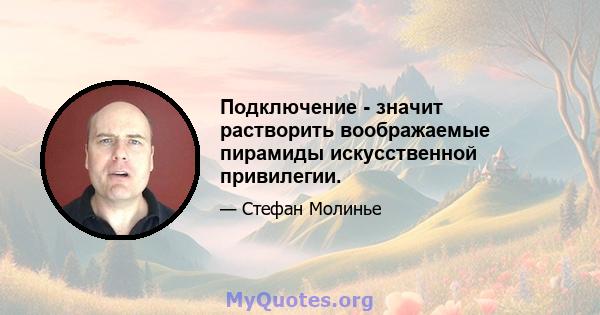 Подключение - значит растворить воображаемые пирамиды искусственной привилегии.

— Стефан Молинье

MyQuotes.org